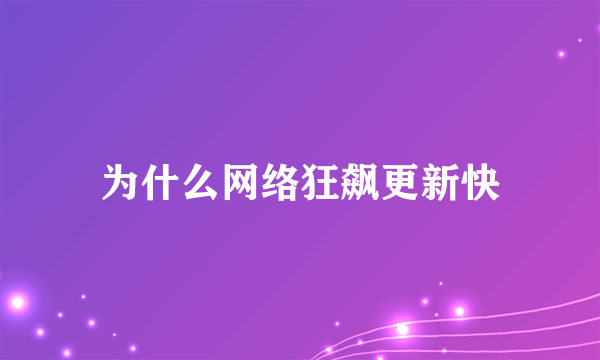 为什么网络狂飙更新快